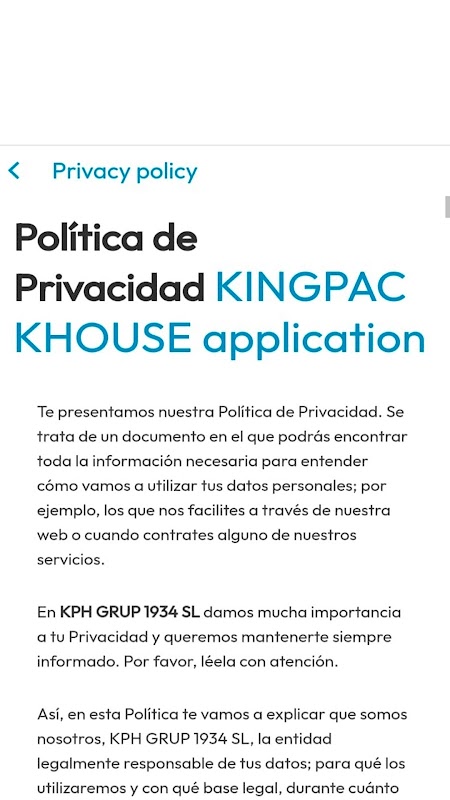 Privacy policy

Política de Privacidad KINGPAC KHOUSE application

Te presentamos nuestra Política de Privacidad. Se trata de un documento en el que podrás encontrar toda la información necesaria para entender cómo vamos a utilizar tus datos personales; por ejemplo, los que nos facilites a través de nuestra web o cuando contrates alguno de nuestros servicios.

En KPH GRUP 1934 SL damos mucha importancia a tu Privacidad y queremos mantenerte siempre informado. Por favor, léela con atención.

Así, en esta Política te vamos a explicar que somos nosotros, KPH GRUP 1934 SL, la entidad legalmente responsable de tus datos; para qué los utilizaremos y con qué base legal, durante cuánto